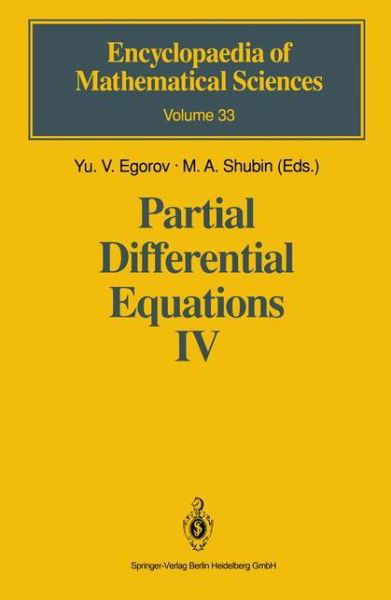 Encyclopaedia of Mathematical Sciences
Volume 33

Yu. V. Egorov · M. A. Shubin (Eds.)

Partial Differential Equations IV

Springer-Verlag Berlin Heidelberg GmbH